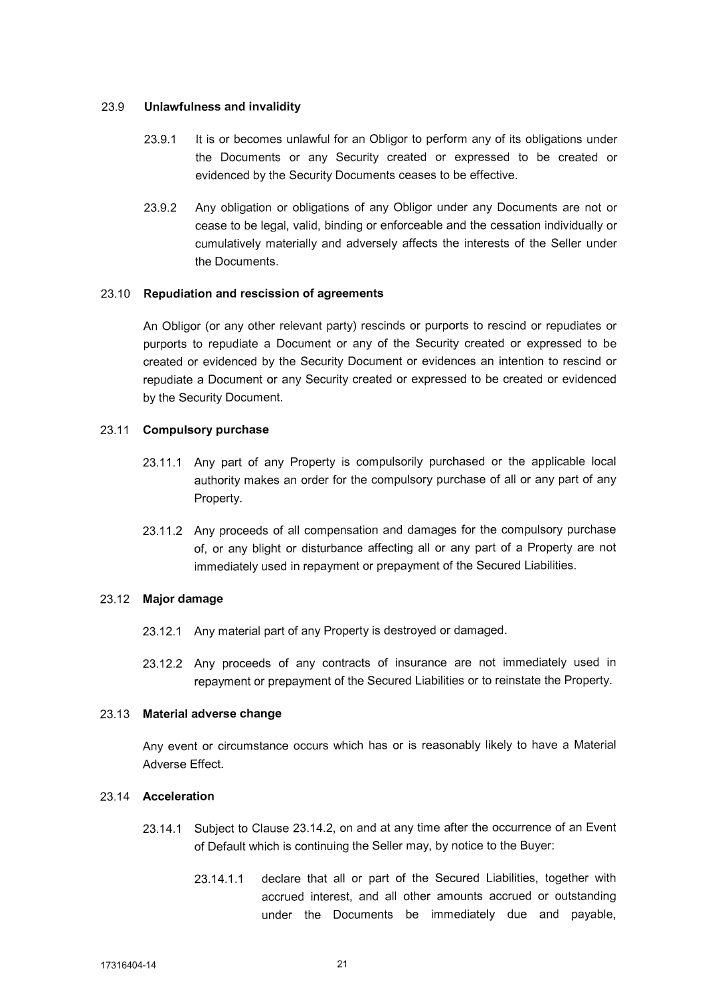 23.9 Unlawfulness and invalidity

23.9.1 It is or becomes unlawful for an Obligor to perform any of its obligations under the Documents or any Security created or expressed to be created or evidenced by the Security Documents ceases to be effective.

23.9.2 Any obligation or obligations of any Obligor under any Documents are not or cease to be legal, valid, binding or enforceable and the cessation individually or cumulatively materially and adversely affects the interests of the Seller under the Documents.

23.10 Repudiation and rescission of agreements

An Obligor (or any other relevant party) rescinds or purports to rescind or repudiates or purports to repudiate a Document or any of the Security created or expressed to be created or evidenced by the Security Document or evidences an intention to rescind or repudiate a Document or any Security created or expressed to be created or evidenced by the Security Document.

23.11 Compulsory purchase

23.11.1 Any part of any Property is compulsorily purchased or the applicable local authority makes an order for the compulsory purchase of all or any part of any Property.

23.11.2 Any proceeds of all compensation and damages for the compulsory purchase of, or any blight or disturbance affecting all or any part of a Property are not immediately used in repayment or prepayment of the Secured Liabilities.

23.12 Major damage

23.12.1 Any material part of any Property is destroyed or damaged.

23.12.2 Any proceeds of any contracts of insurance are not immediately used in repayment or prepayment of the Secured Liabilities or to reinstate the Property.

23.13 Material adverse change

Any event or circumstance occurs which has or is reasonably likely to have a Material Adverse Effect.

23.14 Acceleration

23.14.1 Subject to Clause 23.14.2, on and at any time after the occurrence of an Event of Default which is continuing the Seller may, by notice to the Buyer:

23.14.1.1 declare that all or part of the Secured Liabilities, together with accrued interest, and all other amounts accrued or outstanding under the Documents be immediately due and payable,

17316404-14

21